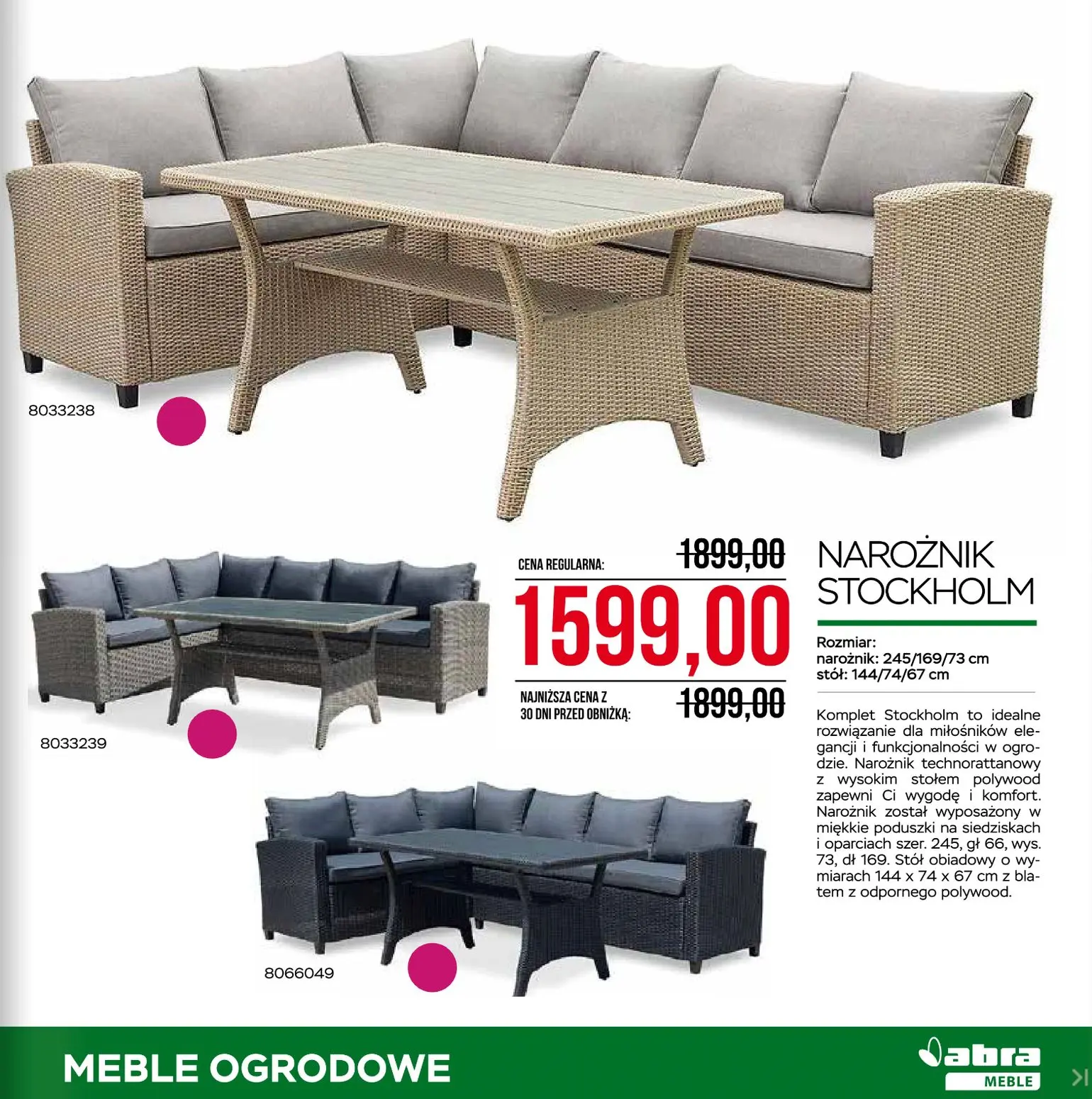 8033238

8033239

8066049

CENA REGULARNA: 1899,00

1599,00

NAJNIŻSZA CENA Z 30 DNI PRZED OBNIŻKĄ: 1899,00

NAROŻNIK STOCKHOLM

Rozmiar:
narożnik: 245/169/73 cm
stół: 144/74/67 cm

Komplet Stockholm to idealne rozwiązanie dla miłośników elegancji i funkcjonalności w ogrodzie. Narożnik technorattanowy z wysokim stołem polywood zapewni Ci wygodę i komfort. Narożnik został wyposażony w miękkie poduszki na siedziskach i oparciach szer. 245, gł 66, wys. 73, dł 169. Stół obiadowy o wymiarach 144 x 74 x 67 cm z blatem z odpornego polywood.

MEBLE OGRODOWE

abra MEBLE